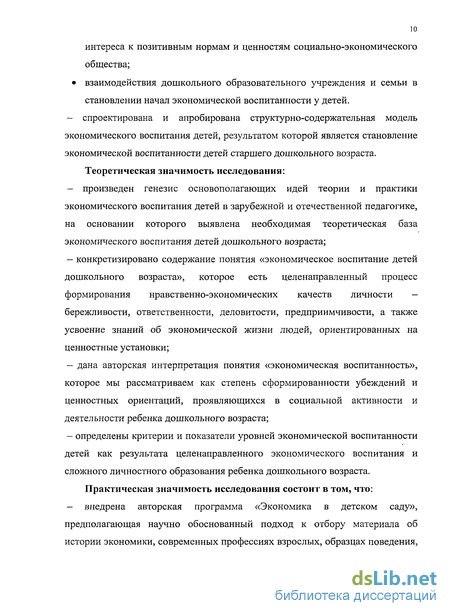 10

интереса к позитивным нормам и ценностям социально-экономического общества;

• взаимодействия дошкольного образовательного учреждения и семьи в становлении начал экономической воспитанности у детей.

– спроектирована и апробирована структурно-содержательная модель экономического воспитания детей, результатом которой является становление экономической воспитанности детей старшего дошкольного возраста.

Теоретическая значимость исследования:

– произведен генезис основополагающих идей теории и практики экономического воспитания детей в зарубежной и отечественной педагогике, на основании которого выявлена необходимая теоретическая база экономического воспитания детей дошкольного возраста;

– конкретизировано содержание понятия «экономическое воспитание детей дошкольного возраста», которое есть целенаправленный процесс формирования нравственно-экономических качеств личности – бережливости, ответственности, деловитости, предприимчивости, а также усвоение знаний об экономической жизни людей, ориентированных на ценностные установки;

– дана авторская интерпретация понятия «экономическая воспитанность», которое мы рассматриваем как степень сформированности убеждений и ценностных ориентаций, проявляющихся в социальной активности и деятельности ребенка дошкольного возраста;

– определены критерии и показатели уровней экономической воспитанности детей как результата целенаправленного экономического воспитания и сложного личностного образования ребенка дошкольного возраста.

Практическая значимость исследования состоит в том, что:

– внедрена авторская программа «Экономика в детском саду», предполагающая научно обоснованный подход к отбору материала об истории экономики, современных профессиях взрослых, образцах поведения,

dsLib.net
библиотека диссертаций